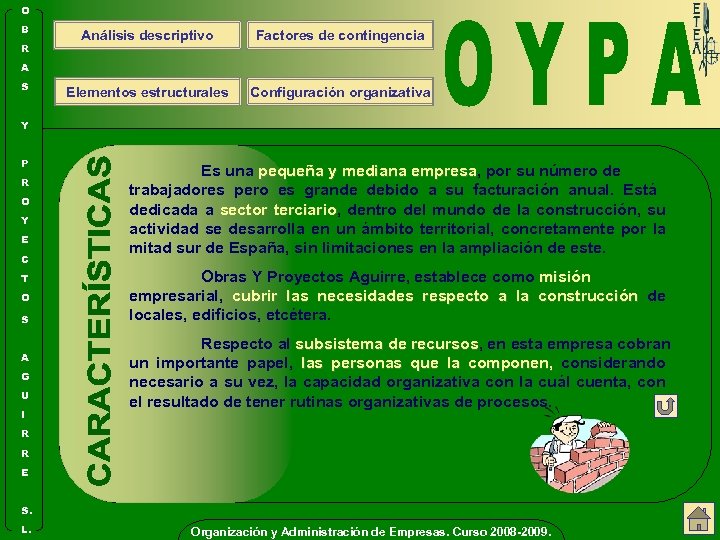 OBRAS Y PROYECTOS AGUIRRE S.L.

Análisis descriptivo

Factores de contingencia

Elementos estructurales

Configuración organizativa

OYPA

ETEA

CARACTERÍSTICAS

Es una pequeña y mediana empresa, por su número de trabajadores pero es grande debido a su facturación anual. Está dedicada a sector terciario, dentro del mundo de la construcción, su actividad se desarrolla en un ámbito territorial, concretamente por la mitad sur de España, sin limitaciones en la ampliación de este.

Obras Y Proyectos Aguirre, establece como misión empresarial, cubrir las necesidades respecto a la construcción de locales, edificios, etcétera.

Respecto al subsistema de recursos, en esta empresa cobran un importante papel, las personas que la componen, considerando necesario a su vez, la capacidad organizativa con la cuál cuenta, con el resultado de tener rutinas organizativas de procesos.

Organización y Administración de Empresas. Curso 2008-2009.